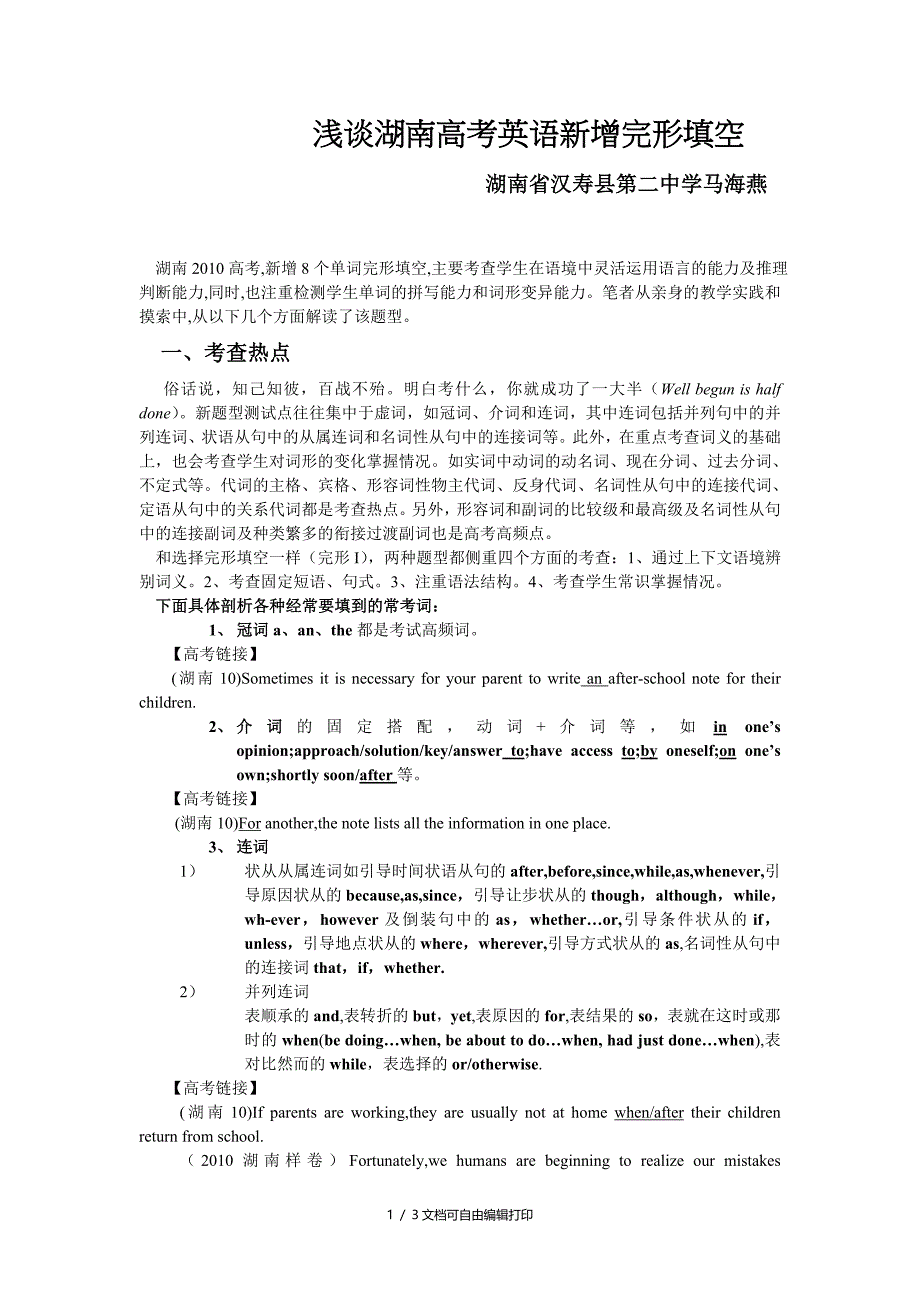 浅谈湖南高考英语新增完形填空

湖南省汉寿县第二中学马海燕

湖南 2010 高考,新增 8 个单词完形填空,主要考查学生在语境中灵活运用语言的能力及推理判断能力,同时,也注重检测学生单词的拼写能力和词形变异能力。笔者从亲身的教学实践和摸索中,从以下几个方面解读了该题型。

一、考查热点

俗话说，知己知彼，百战不殆。明白考什么，你就成功了一大半（Well begun is half done）。新题型测试点往往集中于虚词，如冠词、介词和连词，其中连词包括并列句中的并列连词、状语从句中的从属连词和名词性从句中的连接词等。此外，在重点考查词义的基础上，也会考查学生对词形的变化掌握情况。如实词中动词的动名词、现在分词、过去分词、不定式等。代词的主格、宾格、形容词性物主代词、反身代词、名词性从句中的连接代词、定语从句中的关系代词都是考查热点。另外，形容词和副词的比较级和最高级及名词性从句中的连接副词及种类繁多的衔接过渡副词也是高考高频点。

和选择完形填空一样（完形 I），两种题型都侧重四个方面的考查：1、通过上下文语境辨别词义。2、考查固定短语、句式。3、注重语法结构。4、考查学生常识掌握情况。

下面具体剖析各种经常要填到的常考词：

1、 冠词 a、an、the 都是考试高频词。

【高考链接】

(湖南 10)Sometimes it is necessary for your parent to write an after-school note for their children.

2、介词的固定搭配，动词 + 介词等，如 in one’s opinion;approach/solution/key/answer to;have access to;by oneself;on one’s own;shortly soon/after 等。

【高考链接】

(湖南 10)For another,the note lists all the information in one place.

3、 连词

1） 状从从属连词如引导时间状语从句的 after,before,since,while,as,whenever,引导原因状从的 because,as,since，引导让步状从的 though，although，while，wh-ever，however 及倒装句中的 as，whether…or,引导条件状从的 if，unless，引导地点状从的 where，wherever,引导方式状从的 as,名词性从句中的连接词 that，if，whether.

2） 并列连词
表顺承的 and,表转折的 but，yet,表原因的 for,表结果的 so，表就在这时或那时的 when(be doing…when, be about to do…when, had just done…when),表对比然而的 while，表选择的 or/otherwise.

【高考链接】

(湖南 10)If parents are working,they are usually not at home when/after their children return from school.

（2010 湖南样卷）Fortunately,we humans are beginning to realize our mistakes

1 / 3 文档可自由编辑打印